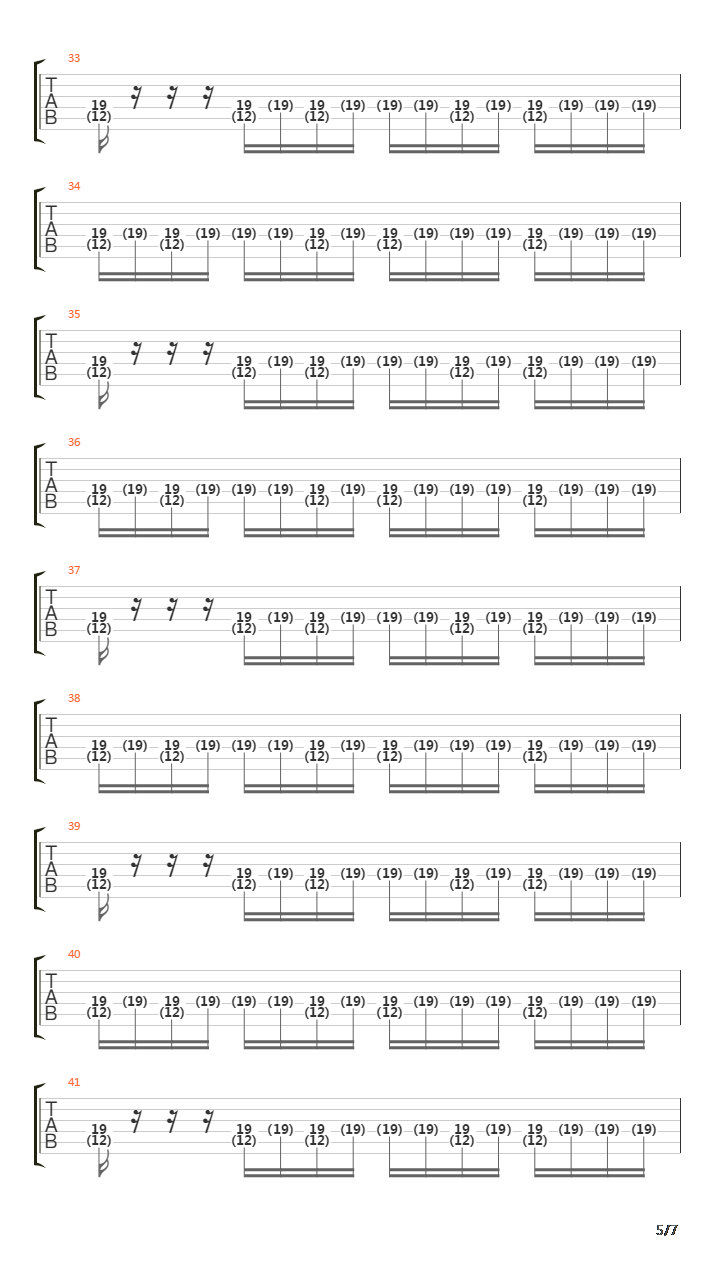 33
T
A
B
19 (12) 19 (12) (19) 19 (12) (19) (19) (19) 19 (12) (19) 19 (12) (19) (19) (19)

34
T
A
B
19 (12) (19) 19 (12) (19) (19) (19) 19 (12) (19) 19 (12) (19) (19) (19) 19 (12) (19) (19) (19)

35
T
A
B
19 (12) 19 (12) (19) 19 (12) (19) (19) (19) 19 (12) (19) 19 (12) (19) (19) (19)

36
T
A
B
19 (12) (19) 19 (12) (19) (19) (19) 19 (12) (19) 19 (12) (19) (19) (19) 19 (12) (19) (19) (19)

37
T
A
B
19 (12) 19 (12) (19) 19 (12) (19) (19) (19) 19 (12) (19) 19 (12) (19) (19) (19)

38
T
A
B
19 (12) (19) 19 (12) (19) (19) (19) 19 (12) (19) 19 (12) (19) (19) (19) 19 (12) (19) (19) (19)

39
T
A
B
19 (12) 19 (12) (19) 19 (12) (19) (19) (19) 19 (12) (19) 19 (12) (19) (19) (19)

40
T
A
B
19 (12) (19) 19 (12) (19) (19) (19) 19 (12) (19) 19 (12) (19) (19) (19) 19 (12) (19) (19) (19)

41
T
A
B
19 (12) 19 (12) (19) 19 (12) (19) (19) (19) 19 (12) (19) 19 (12) (19) (19) (19)

5/7